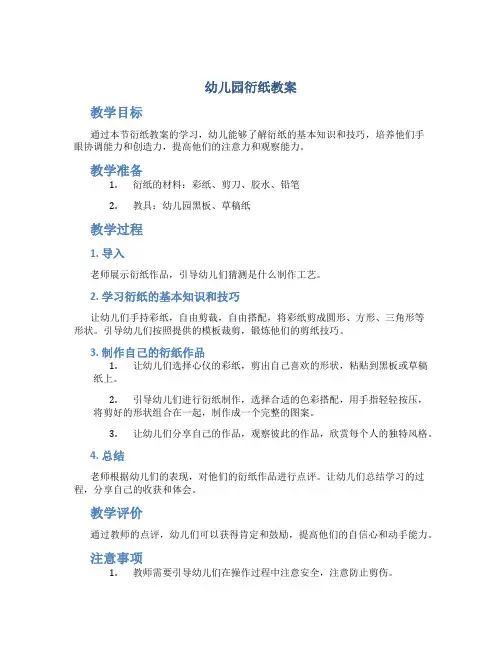 幼儿园衍纸教案

教学目标

通过本节衍纸教案的学习，幼儿能够了解衍纸的基本知识和技巧，培养他们手眼协调能力和创造力，提高他们的注意力和观察能力。

教学准备

1. 衍纸的材料：彩纸、剪刀、胶水、铅笔

2. 教具：幼儿园黑板、草稿纸

教学过程

1. 导入

老师展示衍纸作品，引导幼儿们猜测是什么制作工艺。

2. 学习衍纸的基本知识和技巧

让幼儿们手持彩纸，自由剪裁，自由搭配，将彩纸剪成圆形、方形、三角形等形状。引导幼儿们按照提供的模板裁剪，锻炼他们的剪纸技巧。

3. 制作自己的衍纸作品

1. 让幼儿们选择心仪的彩纸，剪出自己喜欢的形状，粘贴到黑板或草稿纸上。

2. 引导幼儿们进行衍纸制作，选择合适的色彩搭配，用手指轻轻按压，将剪好的形状组合在一起，制作成一个完整的图案。

3. 让幼儿们分享自己的作品，观察彼此的作品，欣赏每个人的独特风格。

4. 总结

老师根据幼儿们的表现，对他们的衍纸作品进行点评。让幼儿们总结学习的过程，分享自己的收获和体会。

教学评价

通过教师的点评，幼儿们可以获得肯定和鼓励，提高他们的自信心和动手能力。

注意事项

1. 教师需要引导幼儿们在操作过程中注意安全，注意防止剪伤。